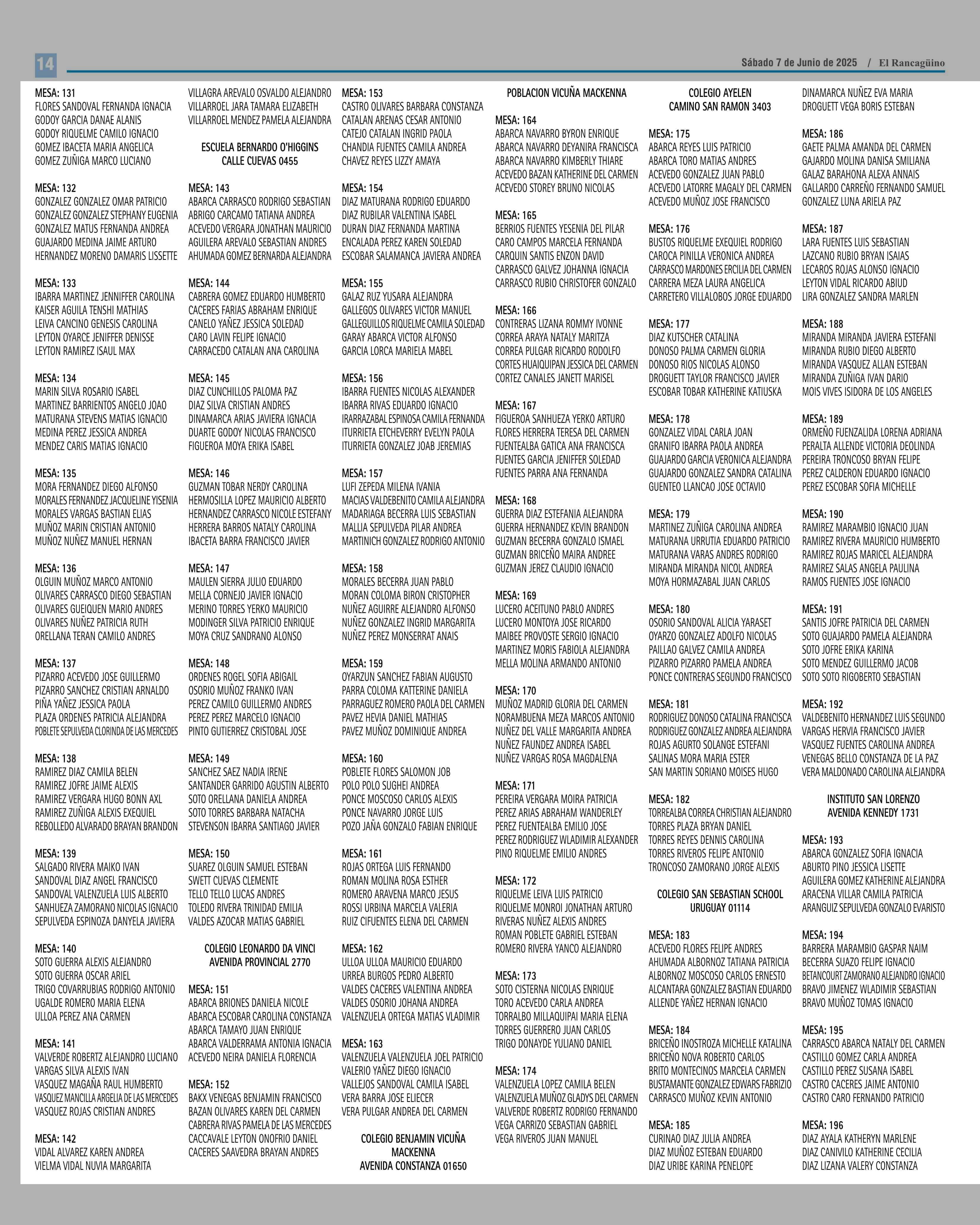 14

Sábado 7 de Junio de 2025 / El Rancagüino

MESA: 131
FLORES SANDOVAL FERNANDA IGNACIA
GODOY GARCIA DANAE ALANIS
GODOY RIQUELME CAMILO IGNACIO
GOMEZ IBACETA MARIA ANGELICA
GOMEZ ZUÑIGA MARCO LUCIANO

MESA: 132
GONZALEZ GONZALEZ OMAR PATRICIO
GONZALEZ GONZALEZ STEPHANY EUGENIA
GONZALEZ MATUS FERNANDA ANDREA
GUAJARDO MEDINA JAIME ARTURO
HERNANDEZ MORENO DAMARIS LISSETTE

MESA: 133
IBARRA MARTINEZ JENNIFFER CAROLINA
KAISER AGUILA TENSHI MATHIAS
LEIVA CANCINO GENESIS CAROLINA
LEYTON OYARCE JENIFFER DENISSE
LEYTON RAMIREZ ISAUL MAX

MESA: 134
MARIN SILVA ROSARIO ISABEL
MARTINEZ BARRIENTOS ANGELO JOAO
MATURANA STEVENS MATIAS IGNACIO
MEDINA PEREZ JESSICA ANDREA
MENDEZ CARIS MATIAS IGNACIO

MESA: 135
MORA FERNANDEZ DIEGO ALFONSO
MORALES FERNANDEZ JACQUELINE YISENIA
MORALES VARGAS BASTIAN ELIAS
MUÑOZ MARIN CRISTIAN ANTONIO
MUÑOZ NUÑEZ MANUEL HERNAN

MESA: 136
OLGUIN MUÑOZ MARCO ANTONIO
OLIVARES CARRASCO DIEGO SEBASTIAN
OLIVARES GUEIQUEN MARIO ANDRES
OLIVARES NUÑEZ PATRICIA RUTH
ORELLANA TERAN CAMILO ANDRES

MESA: 137
PIZARRO ACEVEDO JOSE GUILLERMO
PIZARRO SANCHEZ CRISTIAN ARNALDO
PIÑA YAÑEZ JESSICA PAOLA
PLAZA ORDENES PATRICIA ALEJANDRA
POBLETE SEPULVEDA CLORINDA DE LAS MERCEDES

MESA: 138
RAMIREZ DIAZ CAMILA BELEN
RAMIREZ JOFRE JAIME ALEXIS
RAMIREZ VERGARA HUGO BONN AXL
RAMIREZ ZUÑIGA ALEXIS EXEQUIEL
REBOLLEDO ALVARADO BRAYAN BRANDON

MESA: 139
SALGADO RIVERA MAIKO IVAN
SANDOVAL DIAZ ANGEL FRANCISCO
SANDOVAL VALENZUELA LUIS ALBERTO
SANHUEZA ZAMORANO NICOLAS IGNACIO
SEPULVEDA ESPINOZA DANYELA JAVIERA

MESA: 140
SOTO GUERRA ALEXIS ALEJANDRO
SOTO GUERRA OSCAR ARIEL
TRIGO COVARRUBIAS RODRIGO ANTONIO
UGALDE ROMERO MARIA ELENA
ULLOA PEREZ ANA CARMEN

MESA: 141
VALVERDE ROBERTZ ALEJANDRO LUCIANO
VARGAS SILVA ALEXIS IVAN
VASQUEZ MAGAÑA RAUL HUMBERTO
VASQUEZ MANCILLA ARGELIA DE LAS MERCEDES
VASQUEZ ROJAS CRISTIAN ANDRES

MESA: 142
VIDAL ALVAREZ KAREN ANDREA
VIELMA VIDAL NUVIA MARGARITA
VILLAGRA AREVALO OSVALDO ALEJANDRO
VILLARROEL JARA TAMARA ELIZABETH
VILLARROEL MENDEZ PAMELA ALEJANDRA

ESCUELA BERNARDO O'HIGGINS
CALLE CUEVAS 0455

MESA: 143
ABARCA CARRASCO RODRIGO SEBASTIAN
ABRIGO CARCAMO TATIANA ANDREA
ACEVEDO VERGARA JONATHAN MAURICIO
AGUILERA AREVALO SEBASTIAN ANDRES
AHUMADA GOMEZ BERNARDA ALEJANDRA

MESA: 144
CABRERA GOMEZ EDUARDO HUMBERTO
CACERES FARIAS ABRAHAM ENRIQUE
CANELO YAÑEZ JESSICA SOLEDAD
CARO LAVIN FELIPE IGNACIO
CARRACEDO CATALAN ANA CAROLINA

MESA: 145
DIAZ CUNCHILLOS PALOMA PAZ
DIAZ SILVA CRISTIAN ANDRES
DINAMARCA ARIAS JAVIERA IGNACIA
DUARTE GODOY NICOLAS FRANCISCO
FIGUEROA MOYA ERIKA ISABEL

MESA: 146
GUZMAN TOBAR NERDY CAROLINA
HERMOSILLA LOPEZ MAURICIO ALBERTO
HERNANDEZ CARRASCO NICOLE ESTEFANY
HERRERA BARROS NATALY CAROLINA
IBACETA BARRA FRANCISCO JAVIER

MESA: 147
MAULEN SIERRA JULIO EDUARDO
MELLA CORNEJO JAVIER IGNACIO
MERINO TORRES YERKO MAURICIO
MODINGER SILVA PATRICIO ENRIQUE
MOYA CRUZ SANDRANO ALONSO

MESA: 148
ORDENES ROGEL SOFIA ABIGAIL
OSORIO MUÑOZ FRANKO IVAN
PEREZ CAMILO GUILLERMO ANDRES
PEREZ PEREZ MARCELO IGNACIO
PINTO GUTIERREZ CRISTOBAL JOSE

MESA: 149
SANCHEZ SAEZ NADIA IRENE
SANTANDER GARRIDO AGUSTIN ALBERTO
SOTO ORELLANA DANIELA ANDREA
SOTO TORRES BARBARA NATACHA
STEVENSON IBARRA SANTIAGO JAVIER

MESA: 150
SUAREZ OLGUIN SAMUEL ESTEBAN
SWETT CUEVAS CLEMENTE
TELLO TELLO LUCAS ANDRES
TOLEDO RIVERA TRINIDAD EMILIA
VALDES AZOCAR MATIAS GABRIEL

COLEGIO LEONARDO DA VINCI
AVENIDA PROVINCIAL 2770

MESA: 151
ABARCA BRIONES DANIELA NICOLE
ABARCA ESCOBAR CAROLINA CONSTANZA
ABARCA TAMAYO JUAN ENRIQUE
ABARCA VALDERRAMA ANTONIA IGNACIA
ACEVEDO NEIRA DANIELA FLORENCIA

MESA: 152
BAKX VENEGAS BENJAMIN FRANCISCO
BAZAN OLIVARES KAREN DEL CARMEN
CABRERA RIVAS PAMELA DE LAS MERCEDES
CACCAVALE LEYTON ONOFRIO DANIEL
CACERES SAAVEDRA BRAYAN ANDRES

MESA: 153
CASTRO OLIVARES BARBARA CONSTANZA
CATALAN ARENAS CESAR ANTONIO
CATEJO CATALAN INGRID PAOLA
CHANDIA FUENTES CAMILA ANDREA
CHAVEZ REYES LIZZY AMAYA

MESA: 154
DIAZ MATURANA RODRIGO EDUARDO
DIAZ RUBILAR VALENTINA ISABEL
DURAN DIAZ FERNANDA MARTINA
ENCALADA PEREZ KAREN SOLEDAD
ESCOBAR SALAMANCA JAVIERA ANDREA

MESA: 155
GALAZ RUZ YUSARA ALEJANDRA
GALLEGOS OLIVARES VICTOR MANUEL
GALLEGUILLOS RIQUELME CAMILA SOLEDAD
GARAY ABARCA VICTOR ALFONSO
GARCIA LORCA MARIELA MABEL

MESA: 156
IBARRA FUENTES NICOLAS ALEXANDER
IBARRA RIVAS EDUARDO IGNACIO
IRARRAZABAL ESPINOSA CAMILA FERNANDA
ITURRIETA ETCHEVERRY EVELYN PAOLA
ITURRIETA GONZALEZ JOAB JEREMIAS

MESA: 157
LUFI ZEPEDA MILENA IVANIA
MACIAS VALDEBENITO CAMILA ALEJANDRA
MADARIAGA BECERRA LUIS SEBASTIAN
MALLIA SEPULVEDA PILAR ANDREA
MARTINICH GONZALEZ RODRIGO ANTONIO

MESA: 158
MORALES BECERRA JUAN PABLO
MORAN COLOMA BIRON CRISTOPHER
NUÑEZ AGUIRRE ALEJANDRO ALFONSO
NUÑEZ GONZALEZ INGRID MARGARITA
NUÑEZ PEREZ MONSERRAT ANAIS

MESA: 159
OYARZUN SANCHEZ FABIAN AUGUSTO
PARRA COLOMA KATTERINE DANIELA
PARRAGUEZ ROMERO PAOLA DEL CARMEN
PAVEZ HEVIA DANIEL MATHIAS
PAVEZ MUÑOZ DOMINIQUE ANDREA

MESA: 160
POBLETE FLORES SALOMON JOB
POLO POLO SUGHEI ANDREA
PONCE MOSCOSO CARLOS ALEXIS
PONCE NAVARRO JORGE LUIS
POZO JAÑA GONZALO FABIAN ENRIQUE

MESA: 161
ROJAS ORTEGA LUIS FERNANDO
ROMAN MOLINA ROSA ESTHER
ROMERO ARAVENA MARCO JESUS
ROSSI URBINA MARCELA VALERIA
RUIZ CIFUENTES ELENA DEL CARMEN

MESA: 162
ULLOA ULLOA MAURICIO EDUARDO
URREA BURGOS PEDRO ALBERTO
VALDES CACERES VALENTINA ANDREA
VALDES OSORIO JOHANA ANDREA
VALENZUELA ORTEGA MATIAS VLADIMIR

MESA: 163
VALENZUELA VALENZUELA JOEL PATRICIO
VALERIO YAÑEZ DIEGO IGNACIO
VALLEJOS SANDOVAL CAMILA ISABEL
VERA BARRA JOSE ELIECER
VERA PULGAR ANDREA DEL CARMEN

COLEGIO BENJAMIN VICUÑA MACKENNA
AVENIDA CONSTANZA 01650

POBLACION VICUÑA MACKENNA

MESA: 164
ABARCA NAVARRO BYRON ENRIQUE
ABARCA NAVARRO DEYANIRA FRANCISCA
ABARCA NAVARRO KIMBERLY THIARE
ACEVEDO BAZAN KATHERINE DEL CARMEN
ACEVEDO STOREY BRUNO NICOLAS

MESA: 165
BERRIOS FUENTES YESENIA DEL PILAR
CARO CAMPOS MARCELA FERNANDA
CARQUIN SANTIS ENZON DAVID
CARRASCO GALVEZ JOHANNA IGNACIA
CARRASCO RUBIO CHRISTOFER GONZALO

MESA: 166
CONTRERAS LIZANA ROMMY IVONNE
CORREA ARAYA NATALY MARITZA
CORREA PULGAR RICARDO RODOLFO
CORTES HUAIQUIPAN JESSICA DEL CARMEN
CORTEZ CANALES JANETT MARISEL

MESA: 167
FIGUEROA SANHUEZA YERKO ARTURO
FLORES HERRERA TERESA DEL CARMEN
FUENTEALBA GATICA ANA FRANCISCA
FUENTES GARCIA JENIFFER SOLEDAD
FUENTES PARRA ANA FERNANDA

MESA: 168
GUERRA DIAZ ESTEFANIA ALEJANDRA
GUERRA HERNANDEZ KEVIN BRANDON
GUZMAN BECERRA GONZALO ISMAEL
GUZMAN BRICEÑO MAIRA ANDREE
GUZMAN JEREZ CLAUDIO IGNACIO

MESA: 169
LUCERO ACEITUNO PABLO ANDRES
LUCERO MONTOYA JOSE RICARDO
MAIBEE PROVOSTE SERGIO IGNACIO
MARTINEZ MORIS FABIOLA ALEJANDRA
MELLA MOLINA ARMANDO ANTONIO

MESA: 170
MUÑOZ MADRID GLORIA DEL CARMEN
NORAMBUENA MEZA MARCOS ANTONIO
NUÑEZ DEL VALLE MARGARITA ANDREA
NUÑEZ FAUNDEZ ANDREA ISABEL
NUÑEZ VARGAS ROSA MAGDALENA

MESA: 171
PEREIRA VERGARA MOIRA PATRICIA
PEREZ ARIAS ABRAHAM WANDERLEY
PEREZ FUENTEALBA EMILIO JOSE
PEREZ RODRIGUEZ WLADIMIR ALEXANDER
PINO RIQUELME EMILIO ANDRES

MESA: 172
RIQUELME LEIVA LUIS PATRICIO
RIQUELME MONROI JONATHAN ARTURO
RIVERAS NUÑEZ ALEXIS ANDRES
ROMAN POBLETE GABRIEL ESTEBAN
ROMERO RIVERA YANCO ALEJANDRO

MESA: 173
SOTO CISTERNA NICOLAS ENRIQUE
TORO ACEVEDO CARLA ANDREA
TORRALBO MILLAQUIPAI MARIA ELENA
TORRES GUERRERO JUAN CARLOS
TRIGO DONAYDE YULIANO DANIEL

MESA: 174
VALENZUELA LOPEZ CAMILA BELEN
VALENZUELA MUÑOZ GLADYS DEL CARMEN
VALVERDE ROBERTZ RODRIGO FERNANDO
VEGA CARRIZO SEBASTIAN GABRIEL
VEGA RIVEROS JUAN MANUEL

COLEGIO AYELEN
CAMINO SAN RAMON 3403

MESA: 175
ABARCA REYES LUIS PATRICIO
ABARCA TORO MATIAS ANDRES
ACEVEDO GONZALEZ JUAN PABLO
ACEVEDO LATORRE MAGALY DEL CARMEN
ACEVEDO MUÑOZ JOSE FRANCISCO

MESA: 176
BUSTOS RIQUELME EXEQUIEL RODRIGO
CAROCA PINILLA VERONICA ANDREA
CARRASCO MARDONES ERCILIA DEL CARMEN
CARRERA MEZA LAURA ANGELICA
CARRETERO VILLALOBOS JORGE EDUARDO

MESA: 177
DIAZ KUTSCHER CATALINA
DONOSO PALMA CARMEN GLORIA
DONOSO RIOS NICOLAS ALONSO
DROGUETT TAYLOR FRANCISCO JAVIER
ESCOBAR TOBAR KATHERINE KATIUSKA

MESA: 178
GONZALEZ VIDAL CARLA JOAN
GRANIFO IBARRA PAOLA ANDREA
GUAJARDO GARCIA VERONICA ALEJANDRA
GUAJARDO GONZALEZ SANDRA CATALINA
GUENTEO LLANCAO JOSE OCTAVIO

MESA: 179
MARTINEZ ZUÑIGA CAROLINA ANDREA
MATURANA URRUTIA EDUARDO PATRICIO
MATURANA VARAS ANDRES RODRIGO
MIRANDA MIRANDA NICOL ANDREA
MOYA HORMAZABAL JUAN CARLOS

MESA: 180
OSORIO SANDOVAL ALICIA YARASET
OYARZO GONZALEZ ADOLFO NICOLAS
PAILLAO GALVEZ CAMILA ANDREA
PIZARRO PIZARRO PAMELA ANDREA
PONCE CONTRERAS SEGUNDO FRANCISCO

MESA: 181
RODRIGUEZ DONOSO CATALINA FRANCISCA
RODRIGUEZ GONZALEZ ANDREA ALEJANDRA
ROJAS AGURTO SOLANGE ESTEFANI
SALINAS MORA MARIA ESTER
SAN MARTIN SORIANO MOISES HUGO

MESA: 182
TORREALBA CORREA CHRISTIAN ALEJANDRO
TORRES PLAZA BRYAN DANIEL
TORRES REYES DENNIS CAROLINA
TORRES RIVEROS FELIPE ANTONIO
TRONCOSO ZAMORANO JORGE ALEXIS

COLEGIO SAN SEBASTIAN SCHOOL
URUGUAY 01114

MESA: 183
ACEVEDO FLORES FELIPE ANDRES
AHUMADA ALBORNOZ TATIANA PATRICIA
ALBORNOZ MOSCOSO CARLOS ERNESTO
ALCANTARA GONZALEZ BASTIAN EDUARDO
ALLENDE YAÑEZ HERNAN IGNACIO

MESA: 184
BRICEÑO INOSTROZA MICHELLE KATALINA
BRICEÑO NOVA ROBERTO CARLOS
BRITO MONTECINOS MARCELA CARMEN
BUSTAMANTE GONZALEZ EDWARS FABRIZIO
CARRASCO MUÑOZ KEVIN ANTONIO

MESA: 185
CURINAO DIAZ JULIA ANDREA
DIAZ MUÑOZ ESTEBAN EDUARDO
DIAZ URIBE KARINA PENELOPE
DINAMARCA NUÑEZ EVA MARIA
DROGUETT VEGA BORIS ESTEBAN

MESA: 186
GAETE PALMA AMANDA DEL CARMEN
GAJARDO MOLINA DANISA SMILIANA
GALAZ BARAHONA ALEXA ANNAIS
GALLARDO CARREÑO FERNANDO SAMUEL
GONZALEZ LUNA ARIELA PAZ

MESA: 187
LARA FUENTES LUIS SEBASTIAN
LAZCANO RUBIO BRYAN ISAIAS
LECAROS ROJAS ALONSO IGNACIO
LEYTON VIDAL RICARDO ABIUD
LIRA GONZALEZ SANDRA MARLEN

MESA: 188
MIRANDA MIRANDA JAVIERA ESTEFANI
MIRANDA RUBIO DIEGO ALBERTO
MIRANDA VASQUEZ ALLAN ESTEBAN
MIRANDA ZUÑIGA IVAN DARIO
MOIS VIVES ISIDORA DE LOS ANGELES

MESA: 189
ORMEÑO FUENZALIDA LORENA ADRIANA
PERALTA ALLENDE VICTORIA DEOLINDA
PEREIRA TRONCOSO BRYAN FELIPE
PEREZ CALDERON EDUARDO IGNACIO
PEREZ ESCOBAR SOFIA MICHELLE

MESA: 190
RAMIREZ MARAMBIO IGNACIO JUAN
RAMIREZ RIVERA MAURICIO HUMBERTO
RAMIREZ ROJAS MARICEL ALEJANDRA
RAMIREZ SALAS ANGELA PAULINA
RAMOS FUENTES JOSE IGNACIO

MESA: 191
SANTIS JOFRE PATRICIA DEL CARMEN
SOTO GUAJARDO PAMELA ALEJANDRA
SOTO JOFRE ERIKA KARINA
SOTO MENDEZ GUILLERMO JACOB
SOTO SOTO RIGOBERTO SEBASTIAN

MESA: 192
VALDEBENITO HERNANDEZ LUIS SEGUNDO
VARGAS HERVIA FRANCISCO JAVIER
VASQUEZ FUENTES CAROLINA ANDREA
VENEGAS BELLO CONSTANZA DE LA PAZ
VERA MALDONADO CAROLINA ALEJANDRA

INSTITUTO SAN LORENZO
AVENIDA KENNEDY 1731

MESA: 193
ABARCA GONZALEZ SOFIA IGNACIA
ABURTO PINO JESSICA LISETTE
AGUILERA GOMEZ KATHERINE ALEJANDRA
ARACENA VILLAR CAMILA PATRICIA
ARANGUIZ SEPULVEDA GONZALO EVARISTO

MESA: 194
BARRERA MARAMBIO GASPAR NAIM
BECERRA SUAZO FELIPE IGNACIO
BETANCOURT ZAMORANO ALEJANDRO IGNACIO
BRAVO JIMENEZ WLADIMIR SEBASTIAN
BRAVO MUÑOZ TOMAS IGNACIO

MESA: 195
CARRASCO ABARCA NATALY DEL CARMEN
CASTILLO GOMEZ CARLA ANDREA
CASTILLO PEREZ SUSANA ISABEL
CASTRO CACERES JAIME ANTONIO
CASTRO CARO FERNANDO PATRICIO

MESA: 196
DIAZ AYALA KATHERYN MARLENE
DIAZ CANIVILO KATHERINE CECILIA
DIAZ LIZANA VALERY CONSTANZA